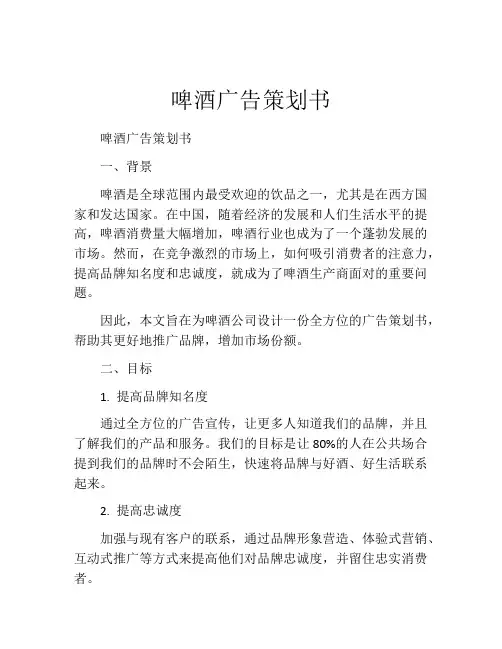 啤酒广告策划书

啤酒广告策划书

一、背景

啤酒是全球范围内最受欢迎的饮品之一，尤其是在西方国家和发达国家。在中国，随着经济的发展和人们生活水平的提高，啤酒消费量大幅增加，啤酒行业也成为了一个蓬勃发展的市场。然而，在竞争激烈的市场上，如何吸引消费者的注意力，提高品牌知名度和忠诚度，就成为了啤酒生产商面对的重要问题。

因此，本文旨在为啤酒公司设计一份全方位的广告策划书，帮助其更好地推广品牌，增加市场份额。

二、目标

1. 提高品牌知名度

通过全方位的广告宣传，让更多人知道我们的品牌，并且了解我们的产品和服务。我们的目标是让 80%的人在公共场合提到我们的品牌时不会陌生，快速将品牌与好酒、好生活联系起来。

2. 提高忠诚度

加强与现有客户的联系，通过品牌形象营造、体验式营销、互动式推广等方式来提高他们对品牌忠诚度，并留住忠实消费者。